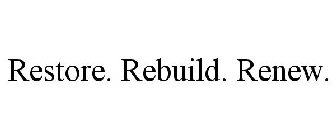 Restore. Rebuild. Renew.